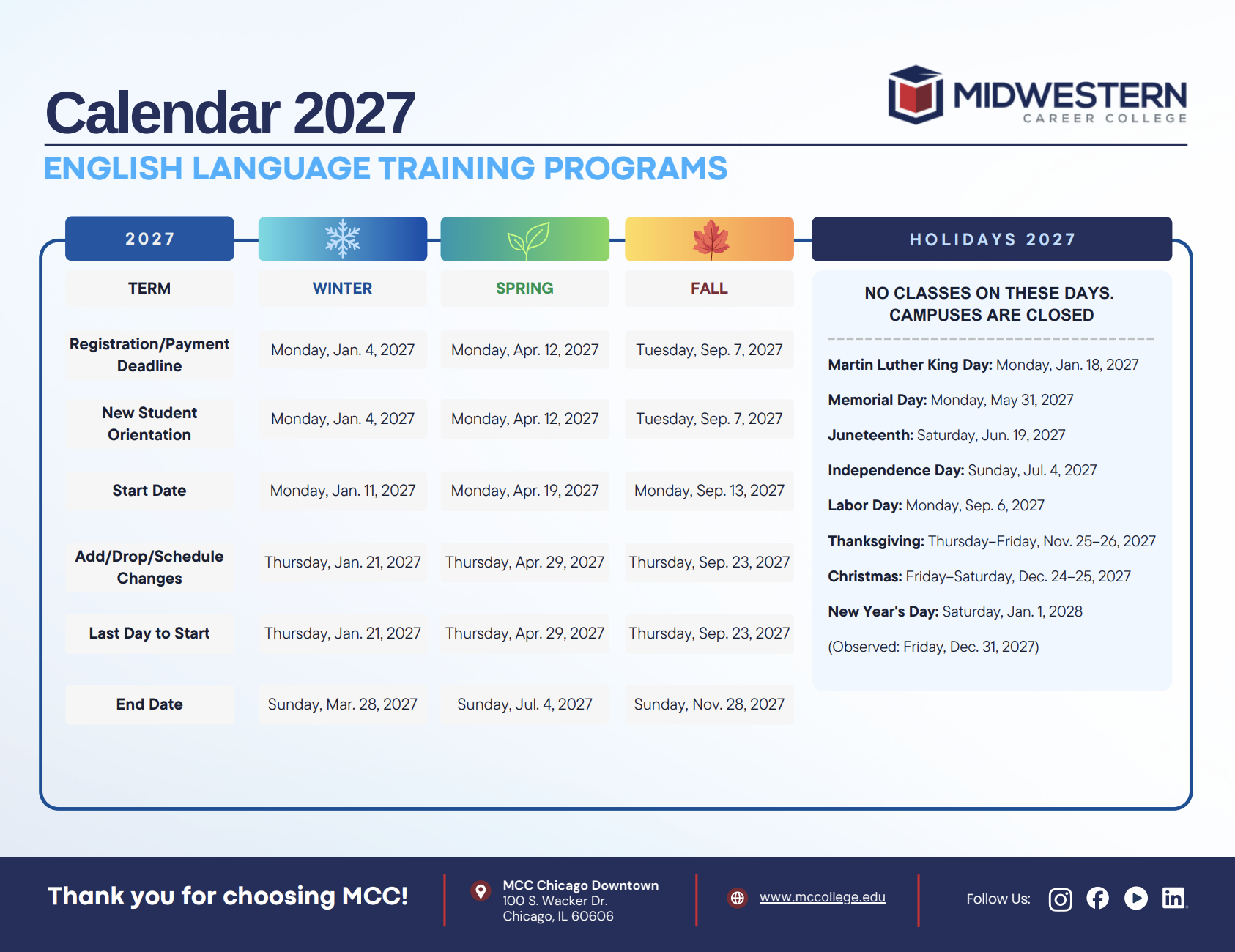 Calendar 2027

MIDWESTERN
CAREER COLLEGE

ENGLISH LANGUAGE TRAINING PROGRAMS

| 2027 | | | |
|---|---|---|---|
| TERM | WINTER | SPRING | FALL |
| Registration/Payment Deadline | Monday, Jan. 4, 2027 | Monday, Apr. 12, 2027 | Tuesday, Sep. 7, 2027 |
| New Student Orientation | Monday, Jan. 4, 2027 | Monday, Apr. 12, 2027 | Tuesday, Sep. 7, 2027 |
| Start Date | Monday, Jan. 11, 2027 | Monday, Apr. 19, 2027 | Monday, Sep. 13, 2027 |
| Add/Drop/Schedule Changes | Thursday, Jan. 21, 2027 | Thursday, Apr. 29, 2027 | Thursday, Sep. 23, 2027 |
| Last Day to Start | Thursday, Jan. 21, 2027 | Thursday, Apr. 29, 2027 | Thursday, Sep. 23, 2027 |
| End Date | Sunday, Mar. 28, 2027 | Sunday, Jul. 4, 2027 | Sunday, Nov. 28, 2027 |

HOLIDAYS 2027

NO CLASSES ON THESE DAYS. CAMPUSES ARE CLOSED

Martin Luther King Day: Monday, Jan. 18, 2027

Memorial Day: Monday, May 31, 2027

Juneteenth: Saturday, Jun. 19, 2027

Independence Day: Sunday, Jul. 4, 2027

Labor Day: Monday, Sep. 6, 2027

Thanksgiving: Thursday–Friday, Nov. 25–26, 2027

Christmas: Friday–Saturday, Dec. 24–25, 2027

New Year's Day: Saturday, Jan. 1, 2028

(Observed: Friday, Dec. 31, 2027)

Thank you for choosing MCC!

MCC Chicago Downtown
100 S. Wacker Dr.
Chicago, IL 60606

www.mccollege.edu

Follow Us: